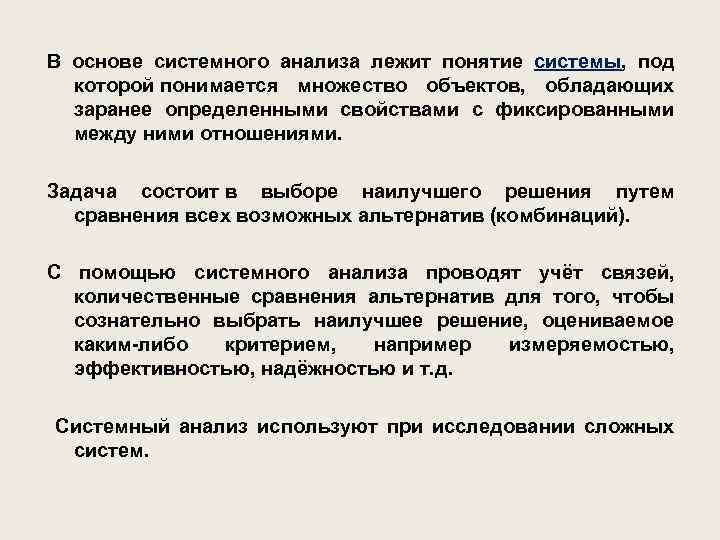 В основе системного анализа лежит понятие системы, под которой понимается множество объектов, обладающих заранее определенными свойствами с фиксированными между ними отношениями.

Задача состоит в выборе наилучшего решения путем сравнения всех возможных альтернатив (комбинаций).

С помощью системного анализа проводят учёт связей, количественные сравнения альтернатив для того, чтобы сознательно выбрать наилучшее решение, оцениваемое каким-либо критерием, например измеряемостью, эффективностью, надёжностью и т.д.

Системный анализ используют при исследовании сложных систем.